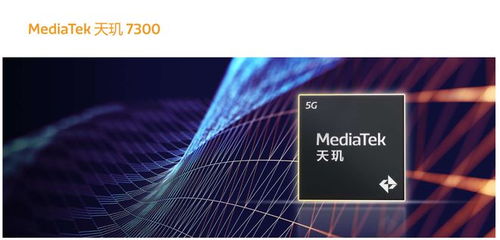 MediaTek 天玑 7300

5G

MediaTek
天玑